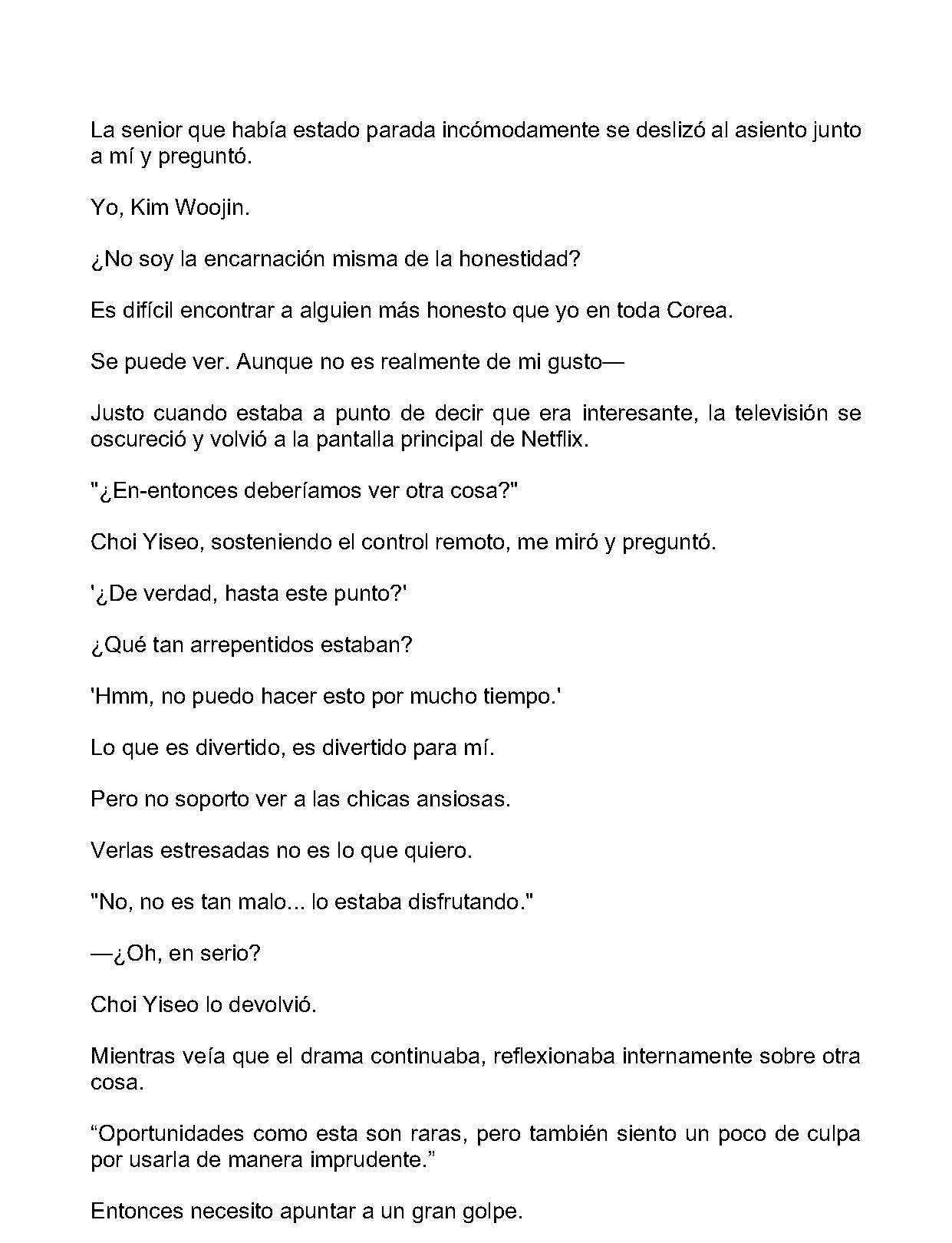 La senior que había estado parada incómodamente se deslizó al asiento junto a mí y preguntó.

Yo, Kim Woojin.

¿No soy la encarnación misma de la honestidad?

Es difícil encontrar a alguien más honesto que yo en toda Corea.

Se puede ver. Aunque no es realmente de mi gusto—

Justo cuando estaba a punto de decir que era interesante, la televisión se oscureció y volvió a la pantalla principal de Netflix.

"¿En-entonces deberíamos ver otra cosa?"

Choi Yiseo, sosteniendo el control remoto, me miró y preguntó.

'¿De verdad, hasta este punto?'

¿Qué tan arrepentidos estaban?

'Hmm, no puedo hacer esto por mucho tiempo.'

Lo que es divertido, es divertido para mí.

Pero no soporto ver a las chicas ansiosas.

Verlas estresadas no es lo que quiero.

"No, no es tan malo... lo estaba disfrutando."

—¿Oh, en serio?

Choi Yiseo lo devolvió.

Mientras veía que el drama continuaba, reflexionaba internamente sobre otra cosa.

"Oportunidades como esta son raras, pero también siento un poco de culpa por usarla de manera imprudente."

Entonces necesito apuntar a un gran golpe.